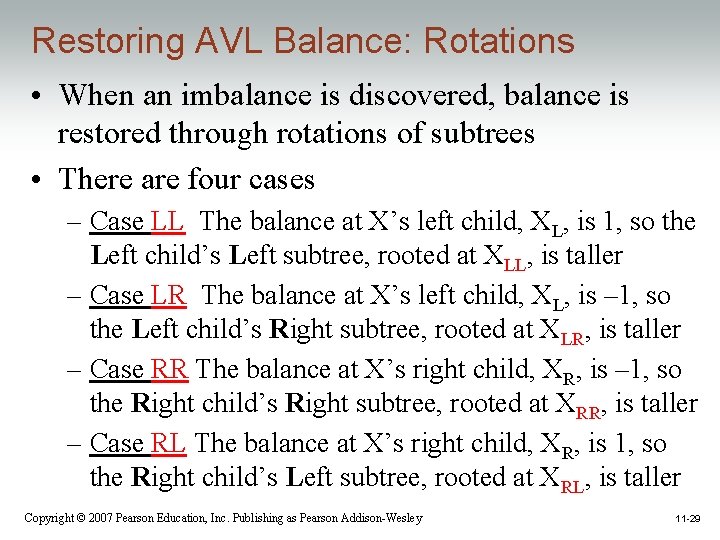 Restoring AVL Balance: Rotations

• When an imbalance is discovered, balance is restored through rotations of subtrees

• There are four cases

– Case LL The balance at X's left child, $X_L$, is 1, so the Left child's Left subtree, rooted at $X_{LL}$, is taller

– Case LR The balance at X's left child, $X_L$, is –1, so the Left child's Right subtree, rooted at $X_{LR}$, is taller

– Case RR The balance at X's right child, $X_R$, is –1, so the Right child's Right subtree, rooted at $X_{RR}$, is taller

– Case RL The balance at X's right child, $X_R$, is 1, so the Right child's Left subtree, rooted at $X_{RL}$, is taller

Copyright © 2007 Pearson Education, Inc. Publishing as Pearson Addison-Wesley

11-29